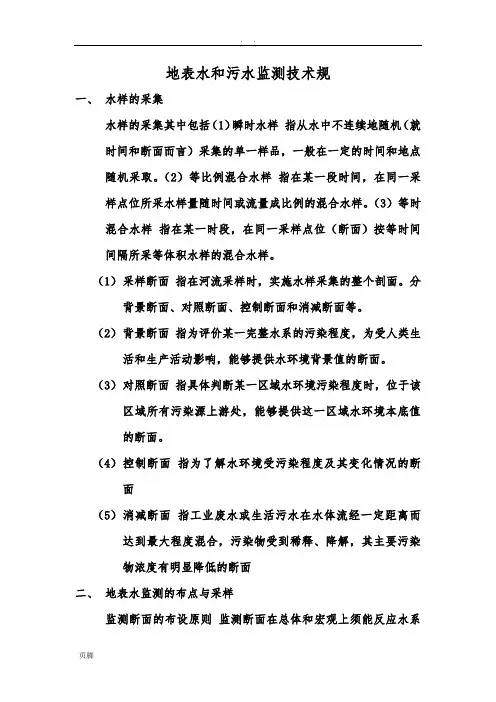 . .

地表水和污水监测技术规

一、 水样的采集

水样的采集其中包括（1）瞬时水样 指从水中不连续地随机（就时间和断面而言）采集的单一样品，一般在一定的时间和地点随机采取。（2）等比例混合水样 指在某一段时间，在同一采样点位所采水样量随时间或流量成比例的混合水样。（3）等时混合水样 指在某一时段，在同一采样点位（断面）按等时间间隔所采等体积水样的混合水样。

（1）采样断面 指在河流采样时，实施水样采集的整个剖面。分背景断面、对照断面、控制断面和消减断面等。

（2）背景断面 指为评价某一完整水系的污染程度，为受人类生活和生产活动影响，能够提供水环境背景值的断面。

（3）对照断面 指具体判断某一区域水环境污染程度时，位于该区域所有污染源上游处，能够提供这一区域水环境本底值的断面。

（4）控制断面 指为了解水环境受污染程度及其变化情况的断面

（5）消减断面 指工业废水或生活污水在水体流经一定距离而达到最大程度混合，污染物受到稀释、降解，其主要污染物浓度有明显降低的断面

二、 地表水监测的布点与采样

监测断面的布设原则 监测断面在总体和宏观上须能反应水系

页脚